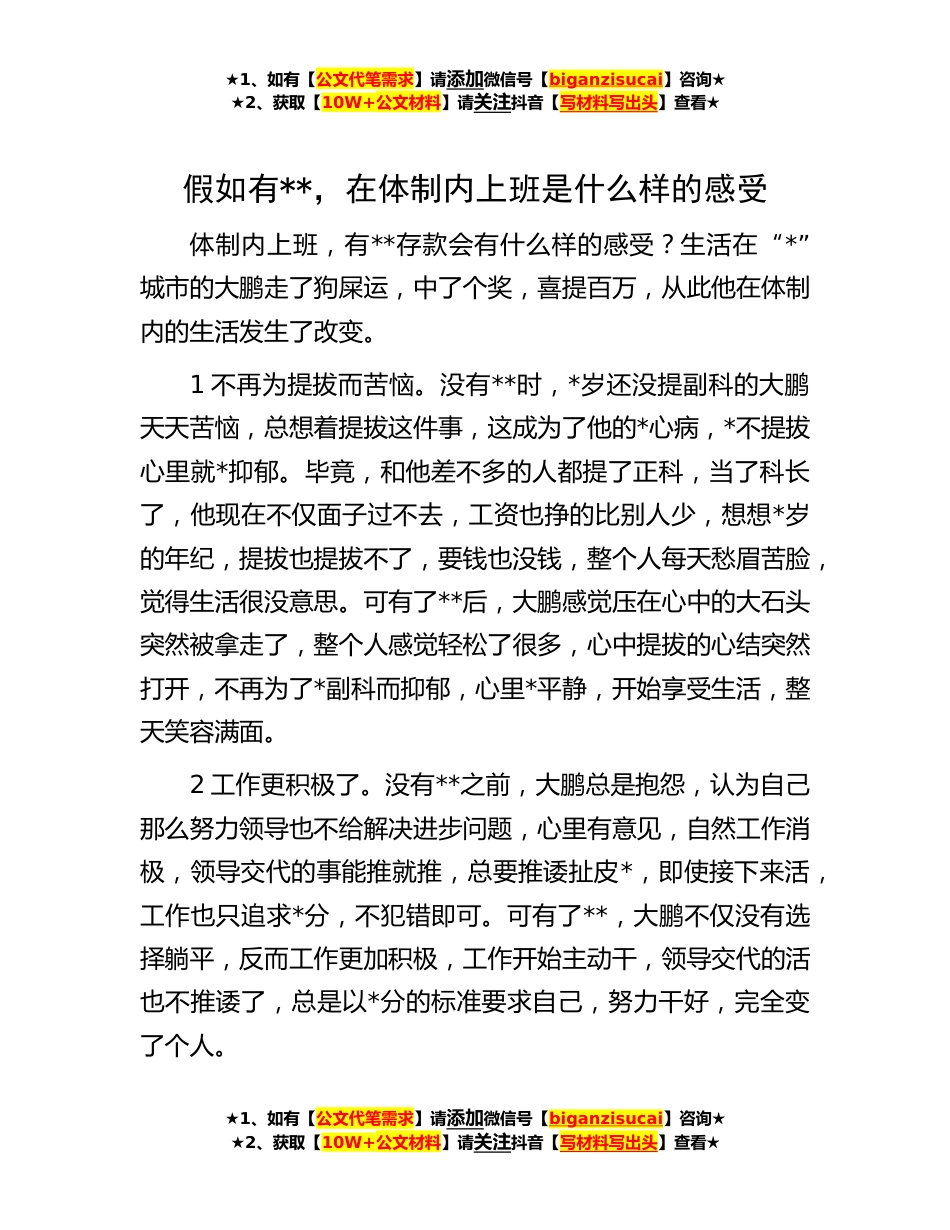 ★1、如有【公文代笔需求】请添加微信号【biganzisucai】咨询★
★2、获取【10W+公文材料】请关注抖音【写材料写出头】查看★

假如有**，在体制内上班是什么样的感受

体制内上班，有**存款会有什么样的感受？生活在“*”城市的大鹏走了狗屎运，中了个奖，喜提百万，从此他在体制内的生活发生了改变。

1 不再为提拔而苦恼。没有**时，*岁还没提副科的大鹏天天苦恼，总想着提拔这件事，这成为了他的*心病，*不提拔心里就*抑郁。毕竟，和他差不多的人都提了正科，当了科长了，他现在不仅面子过不去，工资也挣的比别人少，想想*岁的年纪，提拔也提拔不了，要钱也没钱，整个人每天愁眉苦脸，觉得生活很没意思。可有了**后，大鹏感觉压在心中的大石头突然被拿走了，整个人感觉轻松了很多，心中提拔的心结突然打开，不再为了*副科而抑郁，心里*平静，开始享受生活，整天笑容满面。

2 工作更积极了。没有**之前，大鹏总是抱怨，认为自己那么努力领导也不给解决进步问题，心里有意见，自然工作消极，领导交代的事能推就推，总要推诿扯皮*，即使接下来活，工作也只追求*分，不犯错即可。可有了**，大鹏不仅没有选择躺平，反而工作更加积极，工作开始主动干，领导交代的活也不推诿了，总是以*分的标准要求自己，努力干好，完全变了个人。

★1、如有【公文代笔需求】请添加微信号【biganzisucai】咨询★
★2、获取【10W+公文材料】请关注抖音【写材料写出头】查看★